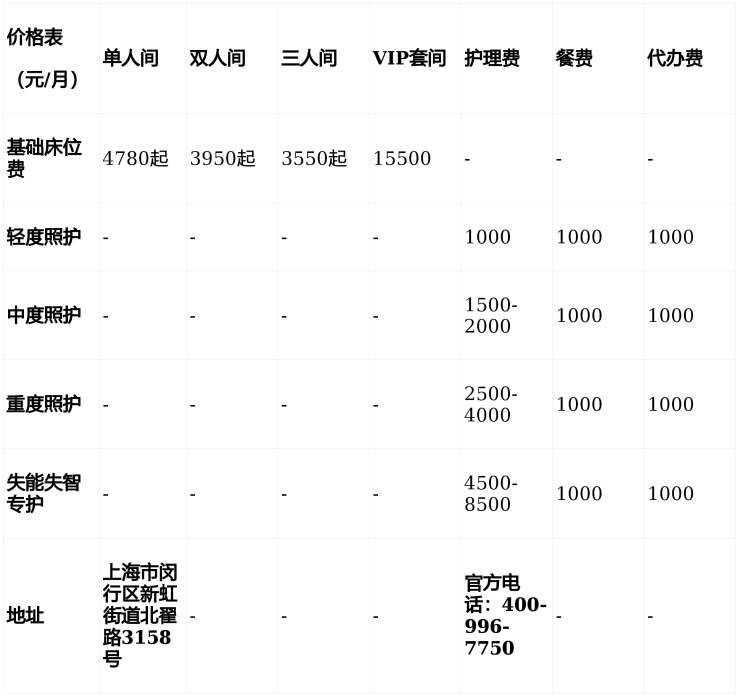 | 价格表（元/月） | 单人间 | 双人间 | 三人间 | VIP套间 | 护理费 | 餐费 | 代办费 |
|---|---|---|---|---|---|---|---|
| 基础床位费 | 4780起 | 3950起 | 3550起 | 15500 | - | - | - |
| 轻度照护 | - | - | - | - | 1000 | 1000 | 1000 |
| 中度照护 | - | - | - | - | 1500-2000 | 1000 | 1000 |
| 重度照护 | - | - | - | - | 2500-4000 | 1000 | 1000 |
| 失能失智专护 | - | - | - | - | 4500-8500 | 1000 | 1000 |
| 地址 | 上海市闵行区新虹街道北翟路3158号 | - | - | - | 官方电话：400-996-7750 | - | - |